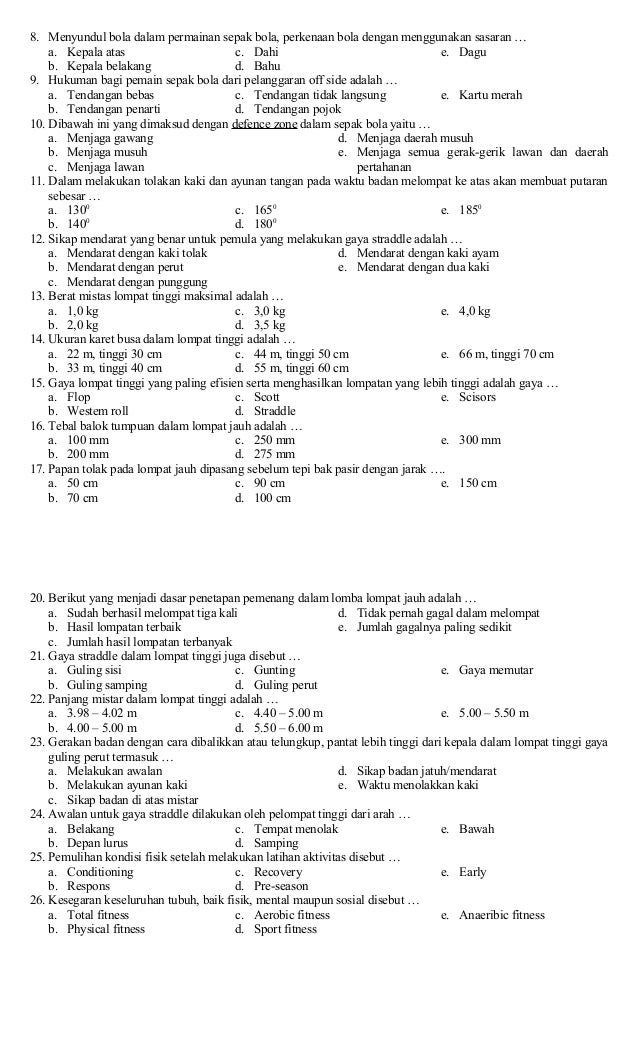 8. Menyundul bola dalam permainan sepak bola, perkenaan bola dengan menggunakan sasaran …
a. Kepala atas
b. Kepala belakang
c. Dahi
d. Bahu
e. Dagu

9. Hukuman bagi pemain sepak bola dari pelanggaran off side adalah …
a. Tendangan bebas
b. Tendangan penarti
c. Tendangan tidak langsung
d. Tendangan pojok
e. Kartu merah

10. Dibawah ini yang dimaksud dengan defence zone dalam sepak bola yaitu …
a. Menjaga gawang
b. Menjaga musuh
c. Menjaga lawan
d. Menjaga daerah musuh
e. Menjaga semua gerak-gerik lawan dan daerah pertahanan

11. Dalam melakukan tolakan kaki dan ayunan tangan pada waktu badan melompat ke atas akan membuat putaran sebesar …
a. $130^0$
b. $140^0$
c. $165^0$
d. $180^0$
e. $185^0$

12. Sikap mendarat yang benar untuk pemula yang melakukan gaya straddle adalah …
a. Mendarat dengan kaki tolak
b. Mendarat dengan perut
c. Mendarat dengan punggung
d. Mendarat dengan kaki ayam
e. Mendarat dengan dua kaki

13. Berat mistas lompat tinggi maksimal adalah …
a. 1,0 kg
b. 2,0 kg
c. 3,0 kg
d. 3,5 kg
e. 4,0 kg

14. Ukuran karet busa dalam lompat tinggi adalah …
a. 22 m, tinggi 30 cm
b. 33 m, tinggi 40 cm
c. 44 m, tinggi 50 cm
d. 55 m, tinggi 60 cm
e. 66 m, tinggi 70 cm

15. Gaya lompat tinggi yang paling efisien serta menghasilkan lompatan yang lebih tinggi adalah gaya …
a. Flop
b. Western roll
c. Scott
d. Straddle
e. Scisors

16. Tebal balok tumpuan dalam lompat jauh adalah …
a. 100 mm
b. 200 mm
c. 250 mm
d. 275 mm
e. 300 mm

17. Papan tolak pada lompat jauh dipasang sebelum tepi bak pasir dengan jarak ….
a. 50 cm
b. 70 cm
c. 90 cm
d. 100 cm
e. 150 cm

20. Berikut yang menjadi dasar penetapan pemenang dalam lomba lompat jauh adalah …
a. Sudah berhasil melompat tiga kali
b. Hasil lompatan terbaik
c. Jumlah hasil lompatan terbanyak
d. Tidak pernah gagal dalam melompat
e. Jumlah gagalnya paling sedikit

21. Gaya straddle dalam lompat tinggi juga disebut …
a. Guling sisi
b. Guling samping
c. Gunting
d. Guling perut
e. Gaya memutar

22. Panjang mistar dalam lompat tinggi adalah …
a. 3.98 – 4.02 m
b. 4.00 – 5.00 m
c. 4.40 – 5.00 m
d. 5.50 – 6.00 m
e. 5.00 – 5.50 m

23. Gerakan badan dengan cara dibalikkan atau telungkup, pantat lebih tinggi dari kepala dalam lompat tinggi gaya guling perut termasuk …
a. Melakukan awalan
b. Melakukan ayunan kaki
c. Sikap badan di atas mistar
d. Sikap badan jatuh/mendarat
e. Waktu menolakkan kaki

24. Awalan untuk gaya straddle dilakukan oleh pelompat tinggi dari arah …
a. Belakang
b. Depan lurus
c. Tempat menolak
d. Samping
e. Bawah

25. Pemulihan kondisi fisik setelah melakukan latihan aktivitas disebut …
a. Conditioning
b. Respons
c. Recovery
d. Pre-season
e. Early

26. Kesegaran keseluruhan tubuh, baik fisik, mental maupun sosial disebut …
a. Total fitness
b. Physical fitness
c. Aerobic fitness
d. Sport fitness
e. Anaeribic fitness